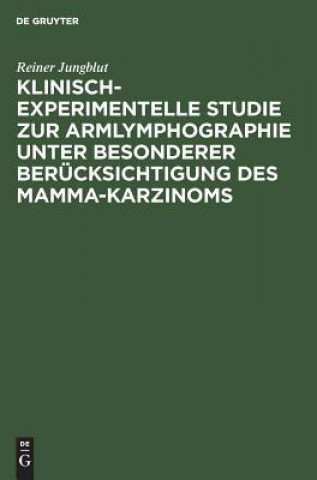 DE GRUYTER

Reiner Jungblut

KLINISCH-EXPERIMENTELLE STUDIE ZUR ARMLYMPHOGRAPHIE UNTER BESONDERER BERÜCKSICHTIGUNG DES MAMMA-KARZINOMS

DE
G